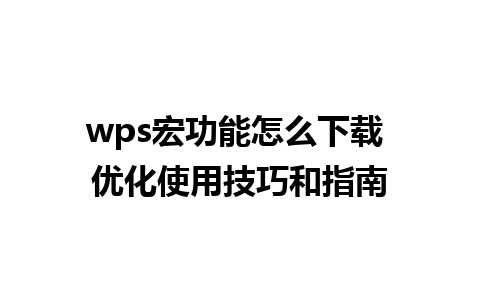 wps宏功能怎么下载
优化使用技巧和指南